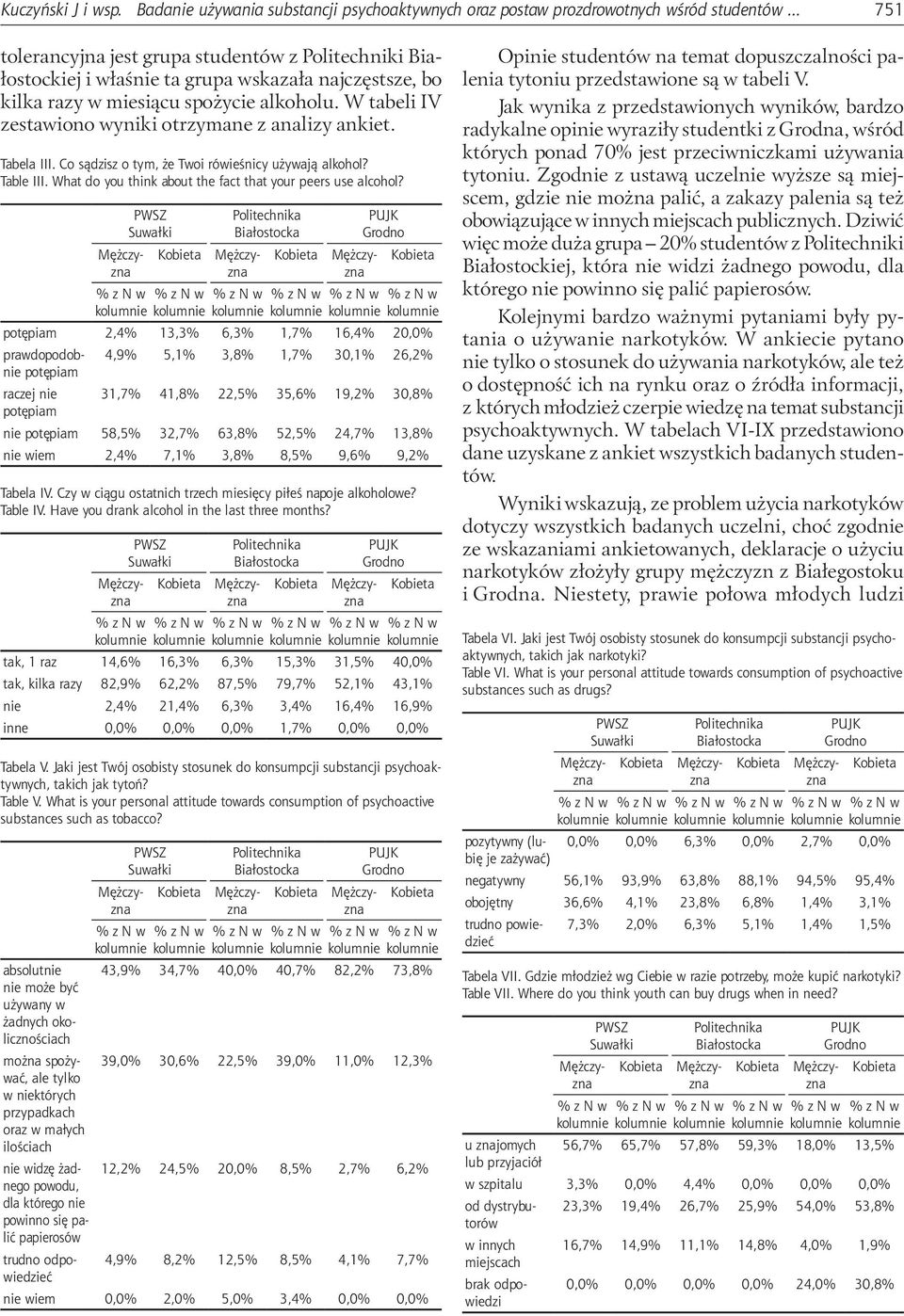 Kuczyński J i wsp. Badanie używania substancji psychoaktywnych oraz postaw prozdrowotnych wśród studentów ... 751

tolerancyjna jest grupa studentów z Politechniki Białostockiej i właśnie ta grupa wskazała najczęstsze, bo kilka razy w miesiącu spożycie alkoholu. W tabeli IV zestawiono wyniki otrzymane z analizy ankiet.

Tabela III. Co sądzisz o tym, że Twoi rówieśnicy używają alkohol?
Table III. What do you think about the fact that your peers use alcohol?

| | PWSZ Suwałki Mężczyzna % z N w kolumnie | PWSZ Suwałki Kobieta % z N w kolumnie | Politechnika Białostocka Mężczyzna % z N w kolumnie | Politechnika Białostocka Kobieta % z N w kolumnie | PUJK Grodno Mężczyzna % z N w kolumnie | PUJK Grodno Kobieta % z N w kolumnie |
|---|---|---|---|---|---|---|
| potępiam | 2,4% | 13,3% | 6,3% | 1,7% | 16,4% | 20,0% |
| prawdopodobnie potępiam | 4,9% | 5,1% | 3,8% | 1,7% | 30,1% | 26,2% |
| raczej nie potępiam | 31,7% | 41,8% | 22,5% | 35,6% | 19,2% | 30,8% |
| nie potępiam | 58,5% | 32,7% | 63,8% | 52,5% | 24,7% | 13,8% |
| nie wiem | 2,4% | 7,1% | 3,8% | 8,5% | 9,6% | 9,2% |

Tabela IV. Czy w ciągu ostatnich trzech miesięcy piłeś napoje alkoholowe?
Table IV. Have you drank alcohol in the last three months?

| | PWSZ Suwałki Mężczyzna % z N w kolumnie | PWSZ Suwałki Kobieta % z N w kolumnie | Politechnika Białostocka Mężczyzna % z N w kolumnie | Politechnika Białostocka Kobieta % z N w kolumnie | PUJK Grodno Mężczyzna % z N w kolumnie | PUJK Grodno Kobieta % z N w kolumnie |
|---|---|---|---|---|---|---|
| tak, 1 raz | 14,6% | 16,3% | 6,3% | 15,3% | 31,5% | 40,0% |
| tak, kilka razy | 82,9% | 62,2% | 87,5% | 79,7% | 52,1% | 43,1% |
| nie | 2,4% | 21,4% | 6,3% | 3,4% | 16,4% | 16,9% |
| inne | 0,0% | 0,0% | 0,0% | 1,7% | 0,0% | 0,0% |

Tabela V. Jaki jest Twój osobisty stosunek do konsumpcji substancji psychoaktywnych, takich jak tytoń?
Table V. What is your personal attitude towards consumption of psychoactive substances such as tobacco?

| | PWSZ Suwałki Mężczyzna % z N w kolumnie | PWSZ Suwałki Kobieta % z N w kolumnie | Politechnika Białostocka Mężczyzna % z N w kolumnie | Politechnika Białostocka Kobieta % z N w kolumnie | PUJK Grodno Mężczyzna % z N w kolumnie | PUJK Grodno Kobieta % z N w kolumnie |
|---|---|---|---|---|---|---|
| absolutnie nie może być używany w żadnych okolicznościach | 43,9% | 34,7% | 40,0% | 40,7% | 82,2% | 73,8% |
| można spożywać, ale tylko w niektórych przypadkach oraz w małych ilościach | 39,0% | 30,6% | 22,5% | 39,0% | 11,0% | 12,3% |
| nie widzę żadnego powodu, dla którego nie powinno się palić papierosów | 12,2% | 24,5% | 20,0% | 8,5% | 2,7% | 6,2% |
| trudno odpowiedzieć | 4,9% | 8,2% | 12,5% | 8,5% | 4,1% | 7,7% |
| nie wiem | 0,0% | 2,0% | 5,0% | 3,4% | 0,0% | 0,0% |

Opinie studentów na temat dopuszczalności palenia tytoniu przedstawione są w tabeli V.

Jak wynika z przedstawionych wyników, bardzo radykalne opinie wyraziły studentki z Grodna, wśród których ponad 70% jest przeciwniczkami używania tytoniu. Zgodnie z ustawą uczelnie wyższe są miejscem, gdzie nie można palić, a zakazy palenia są też obowiązujące w innych miejscach publicznych. Dziwić więc może duża grupa – 20% studentów z Politechniki Białostockiej, która nie widzi żadnego powodu, dla którego nie powinno się palić papierosów.

Kolejnymi bardzo ważnymi pytaniami były pytania o używanie narkotyków. W ankiecie pytano nie tylko o stosunek do używania narkotyków, ale też o dostępność ich na rynku oraz o źródła informacji, z których młodzież czerpie wiedzę na temat substancji psychoaktywnych. W tabelach VI-IX przedstawiono dane uzyskane z ankiet wszystkich badanych studentów.

Wyniki wskazują, ze problem użycia narkotyków dotyczy wszystkich badanych uczelni, choć zgodnie ze wskazaniami ankietowanych, deklaracje o użyciu narkotyków złożyły grupy mężczyzn z Białegostoku i Grodna. Niestety, prawie połowa młodych ludzi

Tabela VI. Jaki jest Twój osobisty stosunek do konsumpcji substancji psychoaktywnych, takich jak narkotyki?
Table VI. What is your personal attitude towards consumption of psychoactive substances such as drugs?

| | PWSZ Suwałki Mężczyzna % z N w kolumnie | PWSZ Suwałki Kobieta % z N w kolumnie | Politechnika Białostocka Mężczyzna % z N w kolumnie | Politechnika Białostocka Kobieta % z N w kolumnie | PUJK Grodno Mężczyzna % z N w kolumnie | PUJK Grodno Kobieta % z N w kolumnie |
|---|---|---|---|---|---|---|
| pozytywny (lubię je zażywać) | 0,0% | 0,0% | 6,3% | 0,0% | 2,7% | 0,0% |
| negatywny | 56,1% | 93,9% | 63,8% | 88,1% | 94,5% | 95,4% |
| obojętny | 36,6% | 4,1% | 23,8% | 6,8% | 1,4% | 3,1% |
| trudno powiedzieć | 7,3% | 2,0% | 6,3% | 5,1% | 1,4% | 1,5% |

Tabela VII. Gdzie młodzież wg Ciebie w razie potrzeby, może kupić narkotyki?
Table VII. Where do you think youth can buy drugs when in need?

| | PWSZ Suwałki Mężczyzna % z N w kolumnie | PWSZ Suwałki Kobieta % z N w kolumnie | Politechnika Białostocka Mężczyzna % z N w kolumnie | Politechnika Białostocka Kobieta % z N w kolumnie | PUJK Grodno Mężczyzna % z N w kolumnie | PUJK Grodno Kobieta % z N w kolumnie |
|---|---|---|---|---|---|---|
| u znajomych lub przyjaciół | 56,7% | 65,7% | 57,8% | 59,3% | 18,0% | 13,5% |
| w szpitalu | 3,3% | 0,0% | 4,4% | 0,0% | 0,0% | 0,0% |
| od dystrybutorów | 23,3% | 19,4% | 26,7% | 25,9% | 54,0% | 53,8% |
| w innych miejscach | 16,7% | 14,9% | 11,1% | 14,8% | 4,0% | 1,9% |
| brak odpowiedzi | 0,0% | 0,0% | 0,0% | 0,0% | 24,0% | 30,8% |